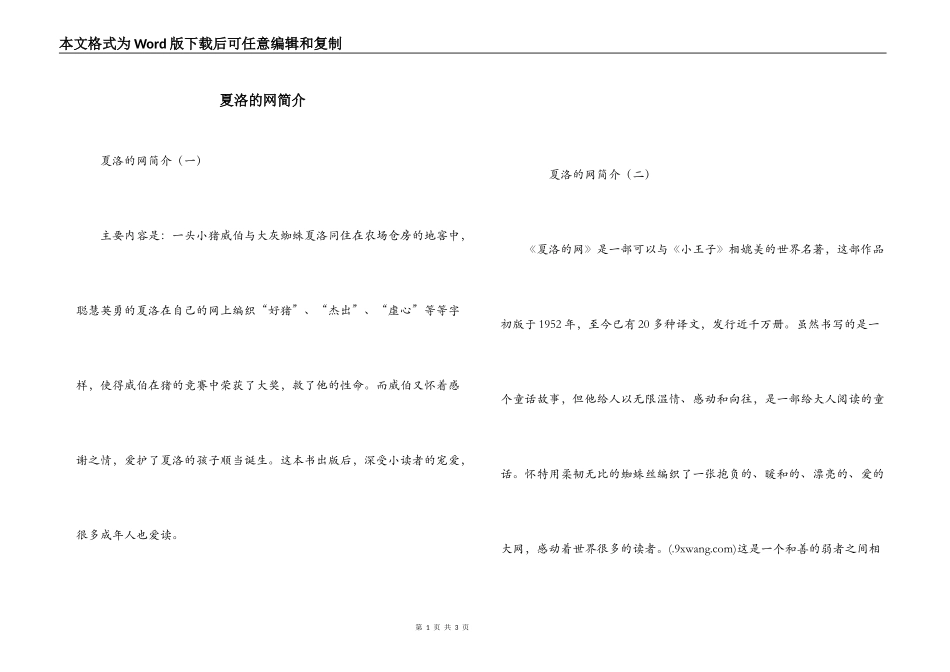 本文格式为Word版下载后可任意编辑和复制

夏洛的网简介

夏洛的网简介（一）

主要内容是：一头小猪威伯与大灰蜘蛛夏洛同住在农场仓房的地窖中，聪慧英勇的夏洛在自己的网上编织“好猪”、“杰出”、“虚心”等等字样，使得威伯在猪的竞赛中荣获了大奖，救了他的性命。而威伯又怀着感谢之情，爱护了夏洛的孩子顺当诞生。这本书出版后，深受小读者的宠爱，很多成年人也爱读。

夏洛的网简介（二）

《夏洛的网》是一部可以与《小王子》相媲美的世界名著，这部作品初版于1952年，至今已有20多种译文，发行近千万册。虽然书写的是一个童话故事，但他给人以无限温情、感动和向往，是一部给大人阅读的童话。怀特用柔韧无比的蜘蛛丝编织了一张抱负的、暖和的、漂亮的、爱的大网，感动着世界很多的读者。(.9xwang.com)这是一个和善的弱者之间相

第 1 页 共 3 页